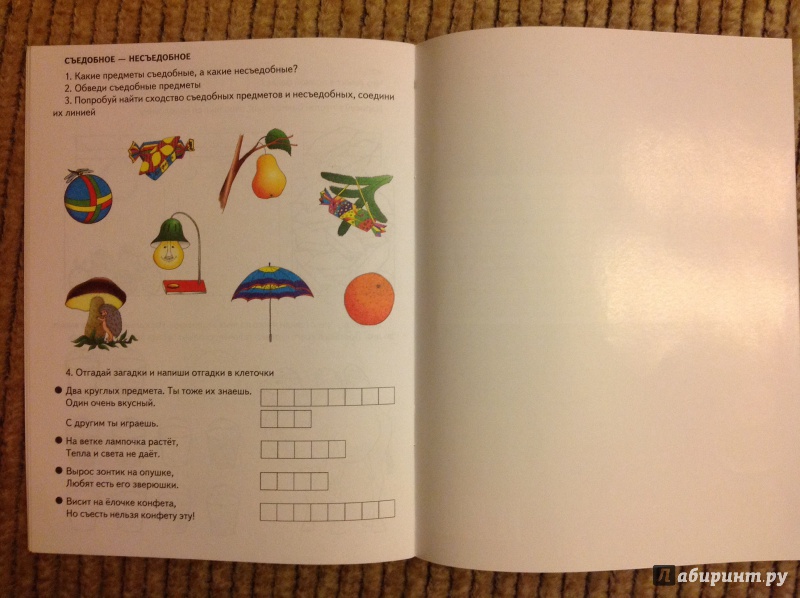 СЪЕДОБНОЕ — НЕСЪЕДОБНОЕ

1. Какие предметы съедобные, а какие несъедобные?

2. Обведи съедобные предметы

3. Попробуй найти сходство съедобных предметов и несъедобных, соедини их линией

4. Отгадай загадки и напиши отгадки в клеточки

• Два круглых предмета. Ты тоже их знаешь.
Один очень вкусный.

С другим ты играешь.

• На ветке лампочка растёт,
Тепла и света не даёт.

• Вырос зонтик на опушке,
Любят есть его зверюшки.

• Висит на ёлочке конфета,
Но съесть нельзя конфету эту!

Лабиринт.ру